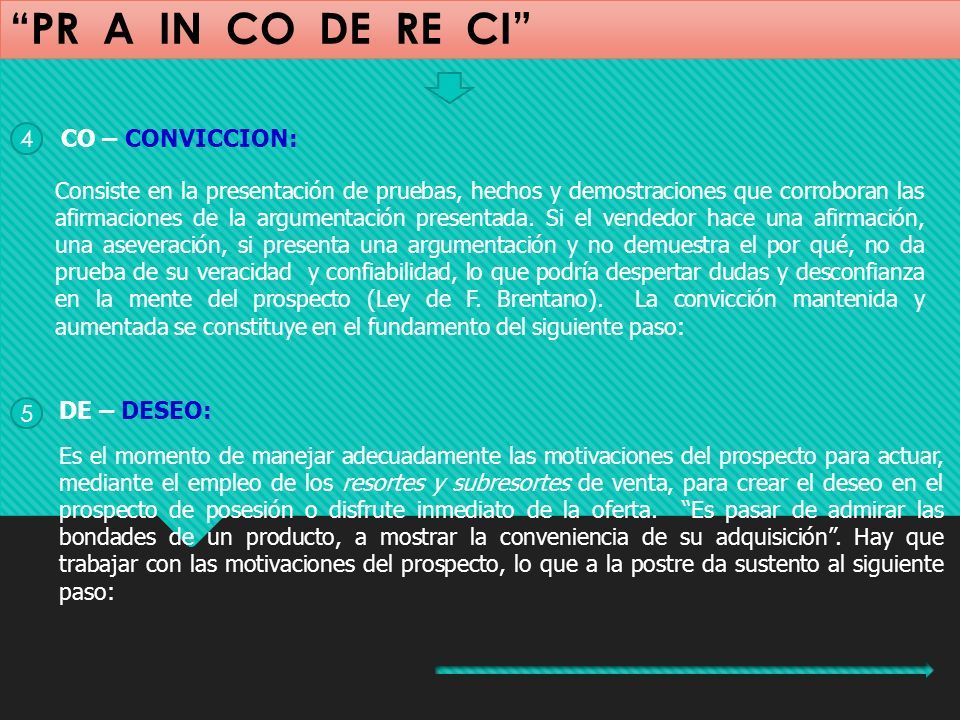 “PR A IN CO DE RE CI”

4 CO – CONVICCION:

Consiste en la presentación de pruebas, hechos y demostraciones que corroboran las afirmaciones de la argumentación presentada. Si el vendedor hace una afirmación, una aseveración, si presenta una argumentación y no demuestra el por qué, no da prueba de su veracidad y confiabilidad, lo que podría despertar dudas y desconfianza en la mente del prospecto (Ley de F. Brentano). La convicción mantenida y aumentada se constituye en el fundamento del siguiente paso:

5 DE – DESEO:

Es el momento de manejar adecuadamente las motivaciones del prospecto para actuar, mediante el empleo de los resortes y subresortes de venta, para crear el deseo en el prospecto de posesión o disfrute inmediato de la oferta. “Es pasar de admirar las bondades de un producto, a mostrar la conveniencia de su adquisición”. Hay que trabajar con las motivaciones del prospecto, lo que a la postre da sustento al siguiente paso: